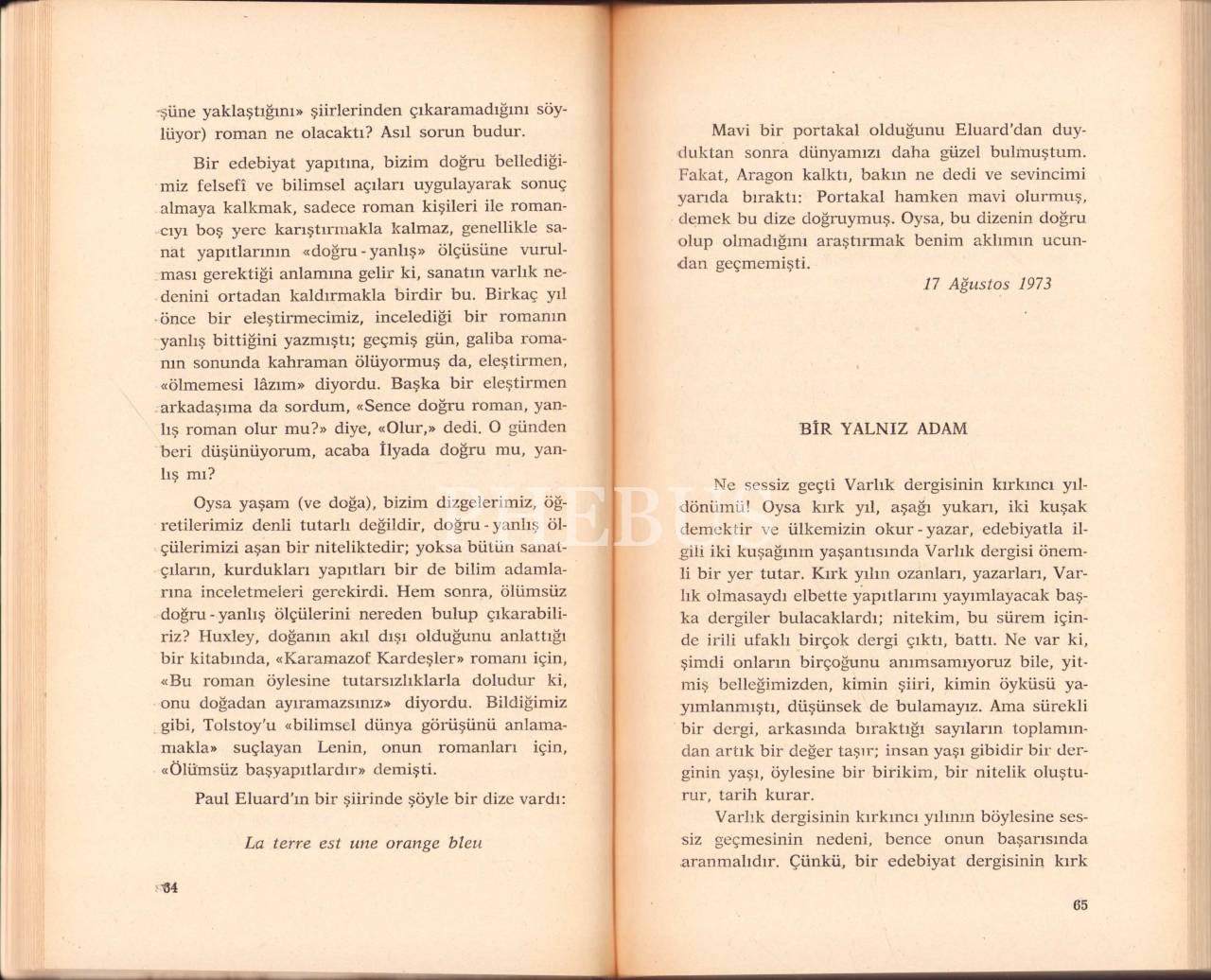 şüne yaklaştığını» şiirlerinden çıkaramadığını söylüyor) roman ne olacaktı? Asıl sorun budur.

Bir edebiyat yapıtına, bizim doğru bellediğimiz felsefî ve bilimsel açıları uygulayarak sonuç almaya kalkmak, sadece roman kişileri ile romancıyı boş yere karıştırmakla kalmaz, genellikle sanat yapıtlarının «doğru - yanlış» ölçüsüne vurulması gerektiği anlamına gelir ki, sanatın varlık nedenini ortadan kaldırmakla birdir bu. Birkaç yıl önce bir eleştirmecimiz, incelediği bir romanın yanlış bittiğini yazmıştı; geçmiş gün, galiba romanın sonunda kahraman ölüyormuş da, eleştirmen, «ölmemesi lâzım» diyordu. Başka bir eleştirmen arkadaşıma da sordum, «Sence doğru roman, yanlış roman olur mu?» diye, «Olur,» dedi. O günden beri düşünüyorum, acaba İlyada doğru mu, yanlış mı?

Oysa yaşam (ve doğa), bizim dizgelerimiz, öğretilerimiz denli tutarlı değildir, doğru - yanlış ölçülerimizi aşan bir niteliktedir; yoksa bütün sanatçıların, kurdukları yapıtları bir de bilim adamlarına inceletmeleri gerekirdi. Hem sonra, ölümsüz doğru - yanlış ölçülerini nereden bulup çıkarabiliriz? Huxley, doğanın akıl dışı olduğunu anlattığı bir kitabında, «Karamazof Kardeşler» romanı için, «Bu roman öylesine tutarsızlıklarla doludur ki, onu doğadan ayıramazsınız» diyordu. Bildiğimiz gibi, Tolstoy'u «bilimsel dünya görüşünü anlamamakla» suçlayan Lenin, onun romanları için, «Ölümsüz başyapıtlardır» demişti.

Paul Eluard'ın bir şiirinde şöyle bir dize vardı:

La terre est une orange bleu

64

Mavi bir portakal olduğunu Eluard'dan duyduktan sonra dünyamızı daha güzel bulmuştum. Fakat, Aragon kalktı, bakın ne dedi ve sevincimi yarıda bıraktı: Portakal hamken mavi olurmuş, demek bu dize doğruymuş. Oysa, bu dizenin doğru olup olmadığını araştırmak benim aklımın ucundan geçmemişti.

17 Ağustos 1973

BİR YALNIZ ADAM

Ne sessiz geçti Varlık dergisinin kırkıncı yıldönümü! Oysa kırk yıl, aşağı yukarı, iki kuşak demektir ve ülkemizin okur - yazar, edebiyatla ilgili iki kuşağının yaşantısında Varlık dergisi önemli bir yer tutar. Kırk yılın ozanları, yazarları, Varlık olmasaydı elbette yapıtlarını yayımlayacak başka dergiler bulacaklardı; nitekim, bu sürem içinde irili ufaklı birçok dergi çıktı, battı. Ne var ki, şimdi onların birçoğunu anımsamıyoruz bile, yitmiş belleğimizden, kimin şiiri, kimin öyküsü yayımlanmıştı, düşünsek de bulamayız. Ama sürekli bir dergi, arkasında bıraktığı sayıların toplamından artık bir değer taşır; insan yaşı gibidir bir derginin yaşı, öylesine bir birikim, bir nitelik oluşturur, tarih kurar.

Varlık dergisinin kırkıncı yılının böylesine sessiz geçmesinin nedeni, bence onun başarısında aranmalıdır. Çünkü, bir edebiyat dergisinin kırk

65